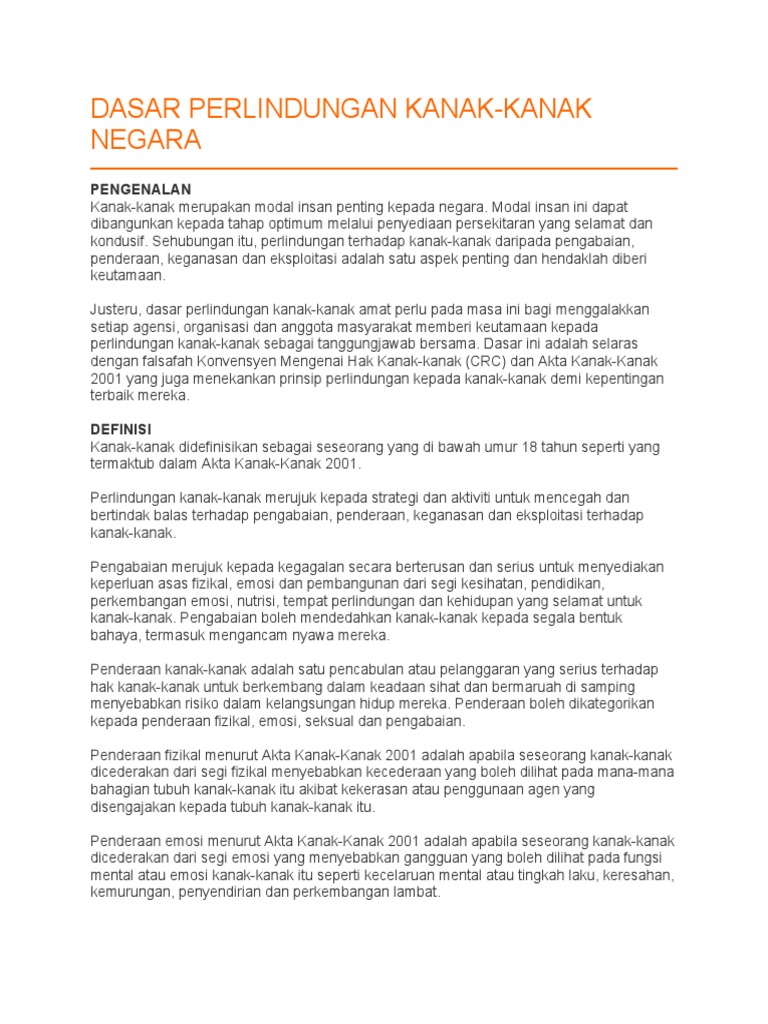 DASAR PERLINDUNGAN KANAK-KANAK NEGARA

PENGENALAN
Kanak-kanak merupakan modal insan penting kepada negara. Modal insan ini dapat dibangunkan kepada tahap optimum melalui penyediaan persekitaran yang selamat dan kondusif. Sehubungan itu, perlindungan terhadap kanak-kanak daripada pengabaian, penderaan, keganasan dan eksploitasi adalah satu aspek penting dan hendaklah diberi keutamaan.

Justeru, dasar perlindungan kanak-kanak amat perlu pada masa ini bagi menggalakkan setiap agensi, organisasi dan anggota masyarakat memberi keutamaan kepada perlindungan kanak-kanak sebagai tanggungjawab bersama. Dasar ini adalah selaras dengan falsafah Konvensyen Mengenai Hak Kanak-kanak (CRC) dan Akta Kanak-Kanak 2001 yang juga menekankan prinsip perlindungan kepada kanak-kanak demi kepentingan terbaik mereka.

DEFINISI
Kanak-kanak didefinisikan sebagai seseorang yang di bawah umur 18 tahun seperti yang termaktub dalam Akta Kanak-Kanak 2001.

Perlindungan kanak-kanak merujuk kepada strategi dan aktiviti untuk mencegah dan bertindak balas terhadap pengabaian, penderaan, keganasan dan eksploitasi terhadap kanak-kanak.

Pengabaian merujuk kepada kegagalan secara berterusan dan serius untuk menyediakan keperluan asas fizikal, emosi dan pembangunan dari segi kesihatan, pendidikan, perkembangan emosi, nutrisi, tempat perlindungan dan kehidupan yang selamat untuk kanak-kanak. Pengabaian boleh mendedahkan kanak-kanak kepada segala bentuk bahaya, termasuk mengancam nyawa mereka.

Penderaan kanak-kanak adalah satu pencabulan atau pelanggaran yang serius terhadap hak kanak-kanak untuk berkembang dalam keadaan sihat dan bermaruah di samping menyebabkan risiko dalam kelangsungan hidup mereka. Penderaan boleh dikategorikan kepada penderaan fizikal, emosi, seksual dan pengabaian.

Penderaan fizikal menurut Akta Kanak-Kanak 2001 adalah apabila seseorang kanak-kanak dicederakan dari segi fizikal menyebabkan kecederaan yang boleh dilihat pada mana-mana bahagian tubuh kanak-kanak itu akibat kekerasan atau penggunaan agen yang disengajakan kepada tubuh kanak-kanak itu.

Penderaan emosi menurut Akta Kanak-Kanak 2001 adalah apabila seseorang kanak-kanak dicederakan dari segi emosi yang menyebabkan gangguan yang boleh dilihat pada fungsi mental atau emosi kanak-kanak itu seperti kecelaruan mental atau tingkah laku, keresahan, kemurungan, penyendirian dan perkembangan lambat.